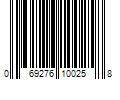 0 69276 10025 8